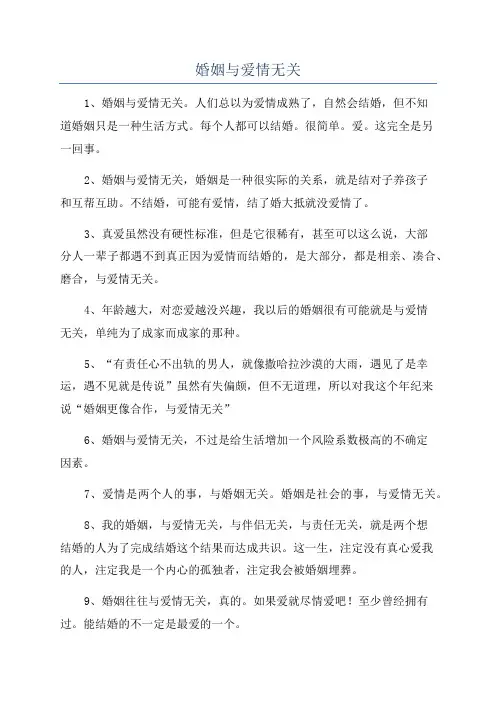 婚姻与爱情无关

1、婚姻与爱情无关。人们总以为爱情成熟了，自然会结婚，但不知道婚姻只是一种生活方式。每个人都可以结婚。很简单。爱。这完全是另一回事。

2、婚姻与爱情无关，婚姻是一种很实际的关系，就是结对子养孩子和互帮互助。不结婚，可能有爱情，结了婚大抵就没爱情了。

3、真爱虽然没有硬性标准，但是它很稀有，甚至可以这么说，大部分人一辈子都遇不到真正因为爱情而结婚的，是大部分，都是相亲、凑合、磨合，与爱情无关。

4、年龄越大，对恋爱越没兴趣，我以后的婚姻很有可能就是与爱情无关，单纯为了成家而成家的那种。

5、“有责任心不出轨的男人，就像撒哈拉沙漠的大雨，遇见了是幸运，遇不见就是传说”虽然有失偏颇，但不无道理，所以对我这个年纪来说“婚姻更像合作，与爱情无关”

6、婚姻与爱情无关，不过是给生活增加一个风险系数极高的不确定因素。

7、爱情是两个人的事，与婚姻无关。婚姻是社会的事，与爱情无关。

8、我的婚姻，与爱情无关，与伴侣无关，与责任无关，就是两个想结婚的人为了完成结婚这个结果而达成共识。这一生，注定没有真心爱我的人，注定我是一个内心的孤独者，注定我会被婚姻埋葬。

9、婚姻往往与爱情无关，真的。如果爱就尽情爱吧！至少曾经拥有过。能结婚的不一定是最爱的一个。